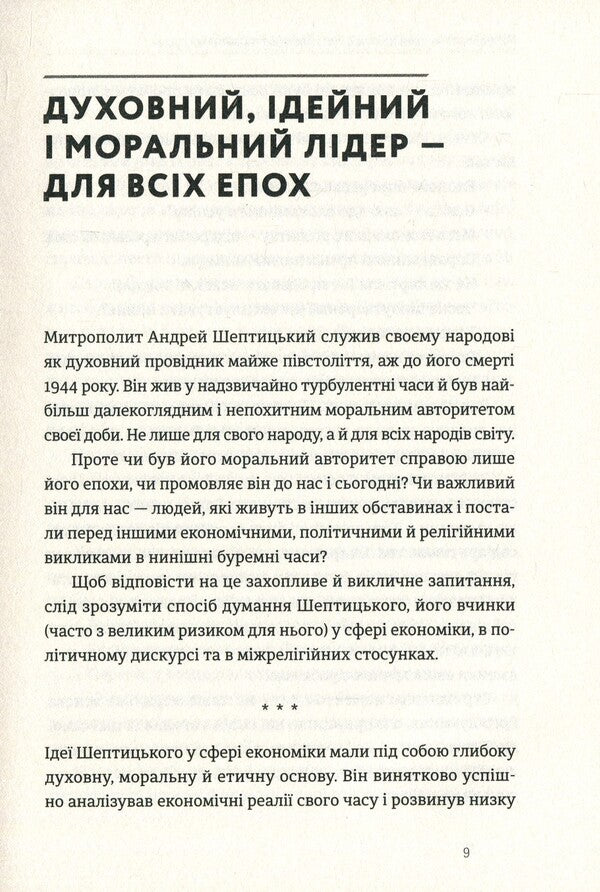 ДУХОВНИЙ, ІДЕЙНИЙ І МОРАЛЬНИЙ ЛІДЕР — ДЛЯ ВСІХ ЕПОХ

Митрополит Андрей Шептицький служив своєму народові як духовний провідник майже півстоліття, аж до його смерті 1944 року. Він жив у надзвичайно турбулентні часи й був найбільш далекоглядним і непохитним моральним авторитетом своєї доби. Не лише для свого народу, а й для всіх народів світу.

Проте чи був його моральний авторитет справою лише його епохи, чи промовляє він до нас і сьогодні? Чи важливий він для нас — людей, які живуть в інших обставинах і постали перед іншими економічними, політичними й релігійними викликами в нинішні буремні часи?

Щоб відповісти на це захопливе й викличне запитання, слід зрозуміти спосіб думання Шептицького, його вчинки (часто з великим ризиком для нього) у сфері економіки, в політичному дискурсі та в міжрелігійних стосунках.

* * *

Ідеї Шептицького у сфері економіки мали під собою глибоку духовну, моральну й етичну основу. Він винятково успішно аналізував економічні реалії свого часу і розвинув низку

9